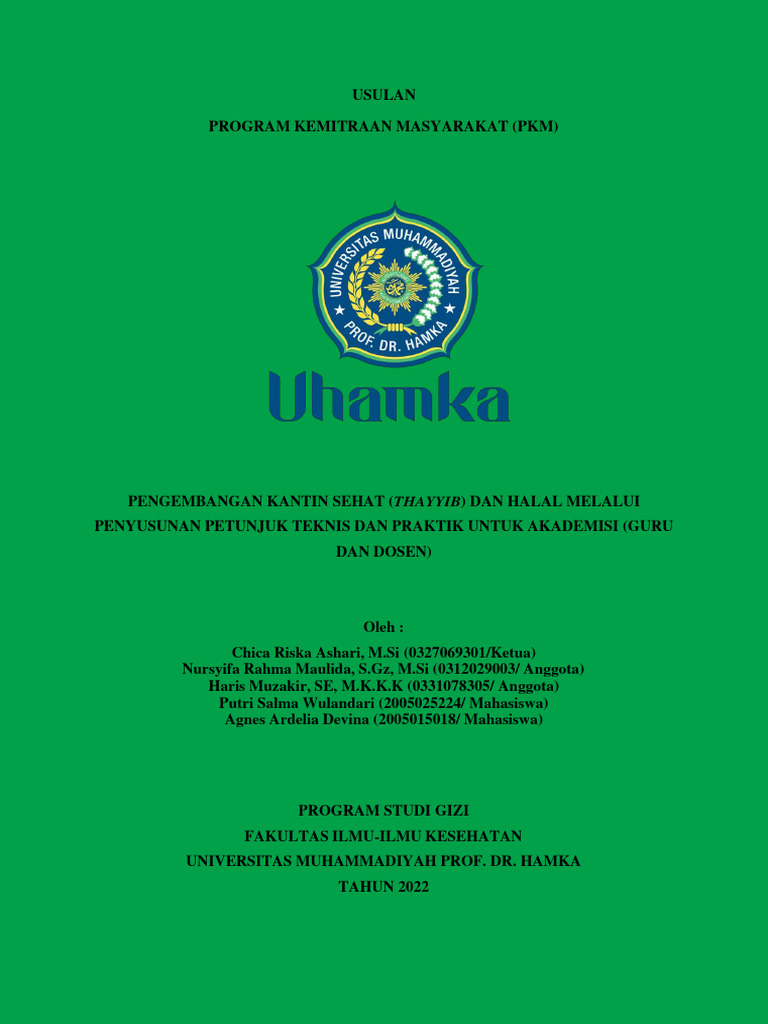 USULAN

PROGRAM KEMITRAAN MASYARAKAT (PKM)

UNIVERSITAS MUHAMMADIYAH
PROF. DR. HAMKA

Uhamka

PENGEMBANGAN KANTIN SEHAT (THAYYIB) DAN HALAL MELALUI PENYUSUNAN PETUNJUK TEKNIS DAN PRAKTIK UNTUK AKADEMISI (GURU DAN DOSEN)

Oleh :

Chica Riska Ashari, M.Si (0327069301/Ketua)
Nursyifa Rahma Maulida, S.Gz, M.Si (0312029003/ Anggota)
Haris Muzakir, SE, M.K.K.K (0331078305/ Anggota)
Putri Salma Wulandari (2005025224/ Mahasiswa)
Agnes Ardelia Devina (2005015018/ Mahasiswa)

PROGRAM STUDI GIZI
FAKULTAS ILMU-ILMU KESEHATAN
UNIVERSITAS MUHAMMADIYAH PROF. DR. HAMKA
TAHUN 2022